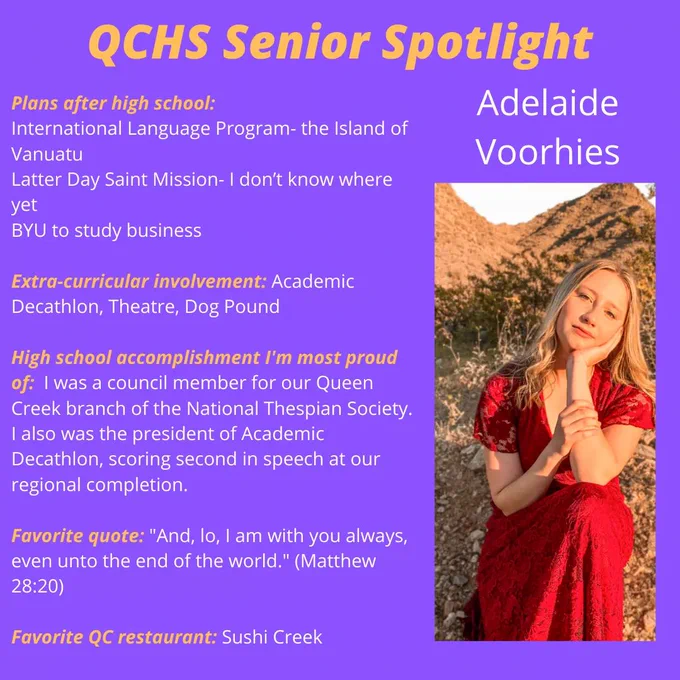 QCHS Senior Spotlight

Plans after high school:
International Language Program- the Island of Vanuatu
Latter Day Saint Mission- I don't know where yet
BYU to study business

Extra-curricular involvement: Academic Decathlon, Theatre, Dog Pound

High school accomplishment I'm most proud of: I was a council member for our Queen Creek branch of the National Thespian Society. I also was the president of Academic Decathlon, scoring second in speech at our regional completion.

Favorite quote: "And, lo, I am with you always, even unto the end of the world." (Matthew 28:20)

Favorite QC restaurant: Sushi Creek

Adelaide Voorhies